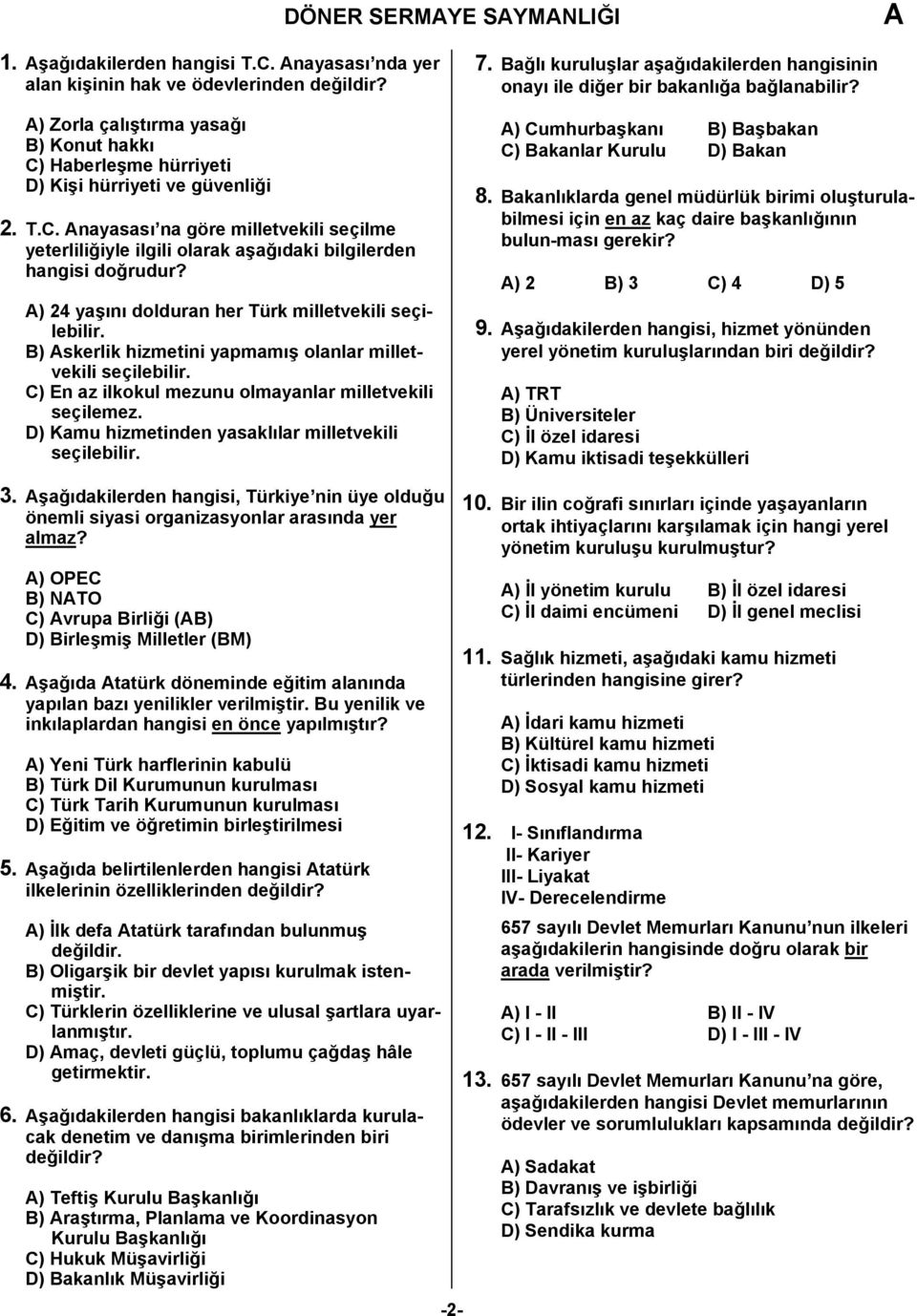 DÖNER SERMAYE SAYMANLIĞI A

1. Aşağıdakilerden hangisi T.C. Anayasası'nda yer alan kişinin hak ve ödevlerinden değildir?

A) Zorla çalıştırma yasağı
B) Konut hakkı
C) Haberleşme hürriyeti
D) Kişi hürriyeti ve güvenliği

2. T.C. Anayasası'na göre milletvekili seçilme yeterliliğiyle ilgili olarak aşağıdaki bilgilerden hangisi doğrudur?

A) 24 yaşını dolduran her Türk milletvekili seçilebilir.
B) Askerlik hizmetini yapmamış olanlar milletvekili seçilebilir.
C) En az ilkokul mezunu olmayanlar milletvekili seçilemez.
D) Kamu hizmetinden yasaklılar milletvekili seçilebilir.

3. Aşağıdakilerden hangisi, Türkiye'nin üye olduğu önemli siyasi organizasyonlar arasında yer almaz?

A) OPEC
B) NATO
C) Avrupa Birliği (AB)
D) Birleşmiş Milletler (BM)

4. Aşağıda Atatürk döneminde eğitim alanında yapılan bazı yenilikler verilmiştir. Bu yenilik ve inkılaplardan hangisi en önce yapılmıştır?

A) Yeni Türk harflerinin kabulü
B) Türk Dil Kurumunun kurulması
C) Türk Tarih Kurumunun kurulması
D) Eğitim ve öğretimin birleştirilmesi

5. Aşağıda belirtilenlerden hangisi Atatürk ilkelerinin özelliklerinden değildir?

A) İlk defa Atatürk tarafından bulunmuş değildir.
B) Oligarşik bir devlet yapısı kurulmak istenmiştir.
C) Türklerin özelliklerine ve ulusal şartlara uyarlanmıştır.
D) Amaç, devleti güçlü, toplumu çağdaş hâle getirmektir.

6. Aşağıdakilerden hangisi bakanlıklarda kurulacak denetim ve danışma birimlerinden biri değildir?

A) Teftiş Kurulu Başkanlığı
B) Araştırma, Planlama ve Koordinasyon Kurulu Başkanlığı
C) Hukuk Müşavirliği
D) Bakanlık Müşavirliği

7. Bağlı kuruluşlar aşağıdakilerden hangisinin onayı ile diğer bir bakanlığa bağlanabilir?

A) Cumhurbaşkanı B) Başbakan
C) Bakanlar Kurulu D) Bakan

8. Bakanlıklarda genel müdürlük birimi oluşturulabilmesi için en az kaç daire başkanlığının bulun-ması gerekir?

A) 2 B) 3 C) 4 D) 5

9. Aşağıdakilerden hangisi, hizmet yönünden yerel yönetim kuruluşlarından biri değildir?

A) TRT
B) Üniversiteler
C) İl özel idaresi
D) Kamu iktisadi teşekkülleri

10. Bir ilin coğrafi sınırları içinde yaşayanların ortak ihtiyaçlarını karşılamak için hangi yerel yönetim kuruluşu kurulmuştur?

A) İl yönetim kurulu B) İl özel idaresi
C) İl daimi encümeni D) İl genel meclisi

11. Sağlık hizmeti, aşağıdaki kamu hizmeti türlerinden hangisine girer?

A) İdari kamu hizmeti
B) Kültürel kamu hizmeti
C) İktisadi kamu hizmeti
D) Sosyal kamu hizmeti

12. I- Sınıflandırma
II- Kariyer
III- Liyakat
IV- Derecelendirme

657 sayılı Devlet Memurları Kanunu'nun ilkeleri aşağıdakilerin hangisinde doğru olarak bir arada verilmiştir?

A) I - II B) II - IV
C) I - II - III D) I - III - IV

13. 657 sayılı Devlet Memurları Kanunu'na göre, aşağıdakilerden hangisi Devlet memurlarının ödevler ve sorumlulukları kapsamında değildir?

A) Sadakat
B) Davranış ve işbirliği
C) Tarafsızlık ve devlete bağlılık
D) Sendika kurma

-2-